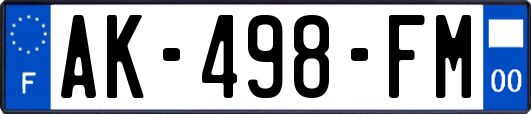 F
AK-498-FM
00